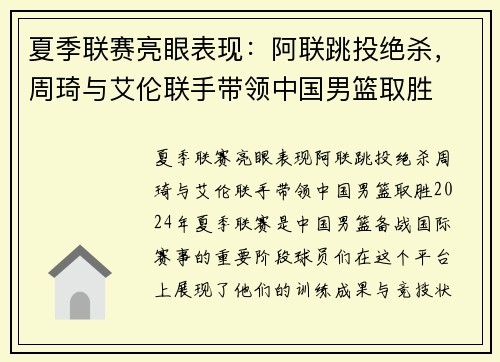 夏季联赛亮眼表现：阿联跳投绝杀，周琦与艾伦联手带领中国男篮取胜

夏季联赛亮眼表现阿联跳投绝杀周琦与艾伦联手带领中国男篮取胜2024年夏季联赛是中国男篮备战国际赛事的重要阶段球员们在这个平台上展现了他们的训练成果与竞技状